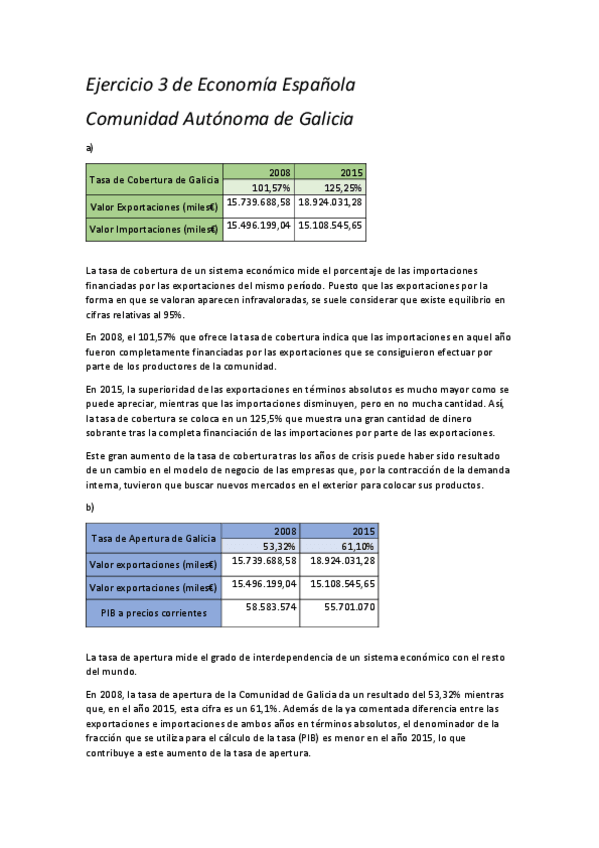 Ejercicio 3 de Economía Española

Comunidad Autónoma de Galicia

a)

| Tasa de Cobertura de Galicia | 2008 | 2015 |
|---|---|---|
| | 101,57% | 125,25% |
| Valor Exportaciones (miles€) | 15.739.688,58 | 18.924.031,28 |
| Valor Importaciones (miles€) | 15.496.199,04 | 15.108.545,65 |

La tasa de cobertura de un sistema económico mide el porcentaje de las importaciones financiadas por las exportaciones del mismo período. Puesto que las exportaciones por la forma en que se valoran aparecen infravaloradas, se suele considerar que existe equilibrio en cifras relativas al 95%.

En 2008, el 101,57% que ofrece la tasa de cobertura indica que las importaciones en aquel año fueron completamente financiadas por las exportaciones que se consiguieron efectuar por parte de los productores de la comunidad.

En 2015, la superioridad de las exportaciones en términos absolutos es mucho mayor como se puede apreciar, mientras que las importaciones disminuyen, pero en no mucha cantidad. Así, la tasa de cobertura se coloca en un 125,5% que muestra una gran cantidad de dinero sobrante tras la completa financiación de las importaciones por parte de las exportaciones.

Este gran aumento de la tasa de cobertura tras los años de crisis puede haber sido resultado de un cambio en el modelo de negocio de las empresas que, por la contracción de la demanda interna, tuvieron que buscar nuevos mercados en el exterior para colocar sus productos.

b)

| Tasa de Apertura de Galicia | 2008 | 2015 |
|---|---|---|
| | 53,32% | 61,10% |
| Valor exportaciones (miles€) | 15.739.688,58 | 18.924.031,28 |
| Valor exportaciones (miles€) | 15.496.199,04 | 15.108.545,65 |
| PIB a precios corrientes | 58.583.574 | 55.701.070 |

La tasa de apertura mide el grado de interdependencia de un sistema económico con el resto del mundo.

En 2008, la tasa de apertura de la Comunidad de Galicia da un resultado del 53,32% mientras que, en el año 2015, esta cifra es un 61,1%. Además de la ya comentada diferencia entre las exportaciones e importaciones de ambos años en términos absolutos, el denominador de la fracción que se utiliza para el cálculo de la tasa (PIB) es menor en el año 2015, lo que contribuye a este aumento de la tasa de apertura.